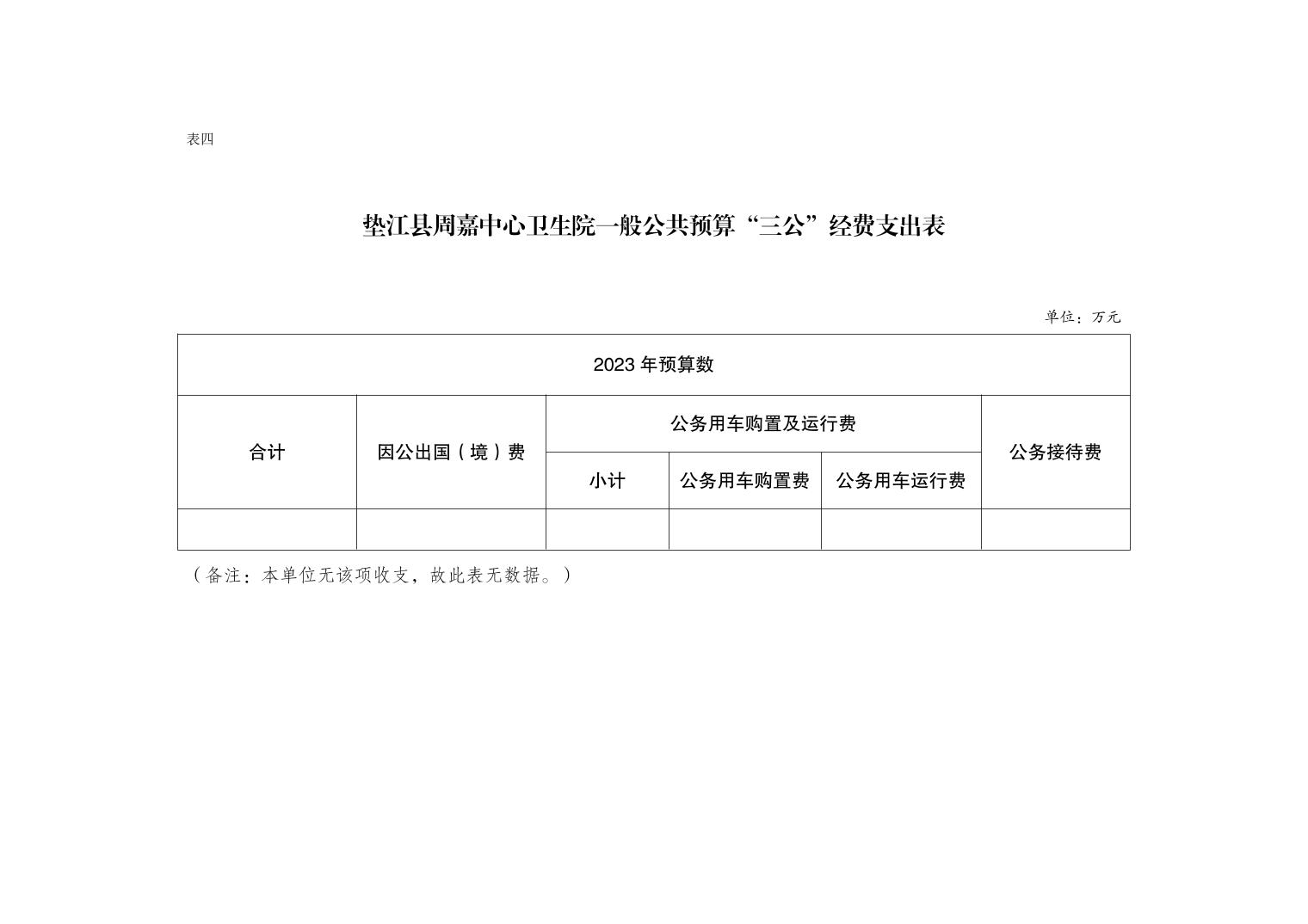 表四

垫江县周嘉中心卫生院一般公共预算“三公”经费支出表

单位：万元

| 2023 年预算数 | | | | | |
|---|---|---|---|---|---|
| 合计 | 因公出国（境）费 | 公务用车购置及运行费 | | | 公务接待费 |
| | | 小计 | 公务用车购置费 | 公务用车运行费 | |
| | | | | | |

（备注：本单位无该项收支，故此表无数据。）